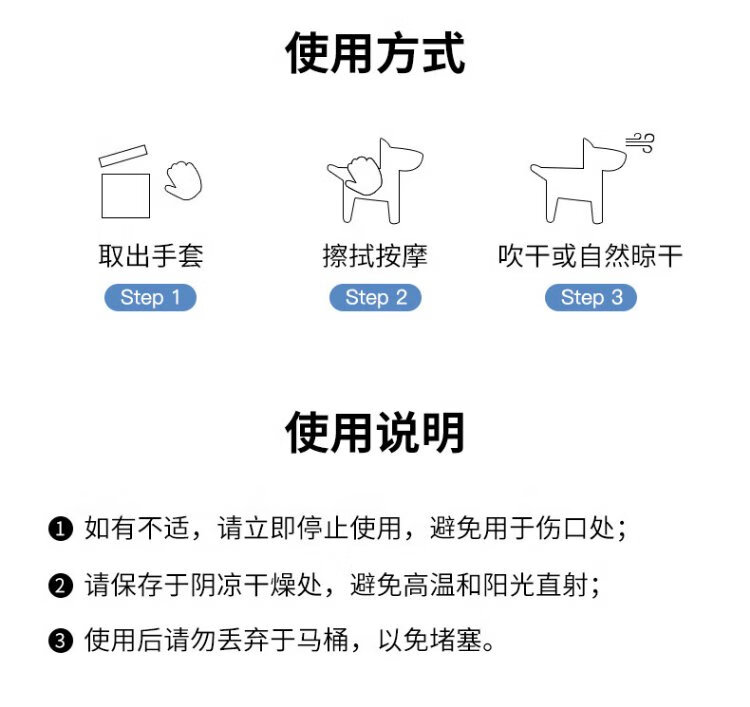 使用方式

取出手套
Step 1

擦拭按摩
Step 2

吹干或自然晾干
Step 3

使用说明

❶ 如有不适，请立即停止使用，避免用于伤口处；

❷ 请保存于阴凉干燥处，避免高温和阳光直射；

❸ 使用后请勿丢弃于马桶，以免堵塞。